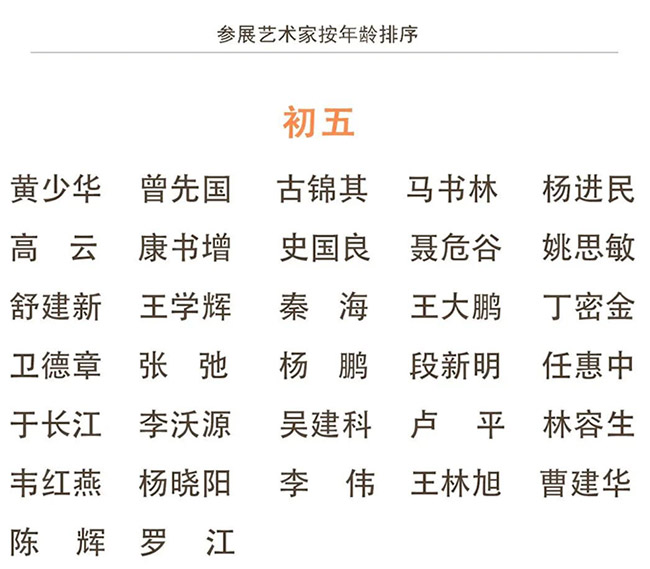 参展艺术家按年龄排序

初五

黄少华　曾先国　古锦其　马书林　杨进民
高　云　康书增　史国良　聂危谷　姚思敏
舒建新　王学辉　秦　海　王大鹏　丁密金
卫德章　张　弛　杨　鹏　段新明　任惠中
于长江　李沃源　吴建科　卢　平　林容生
韦红燕　杨晓阳　李　伟　王林旭　曹建华
陈　辉　罗　江